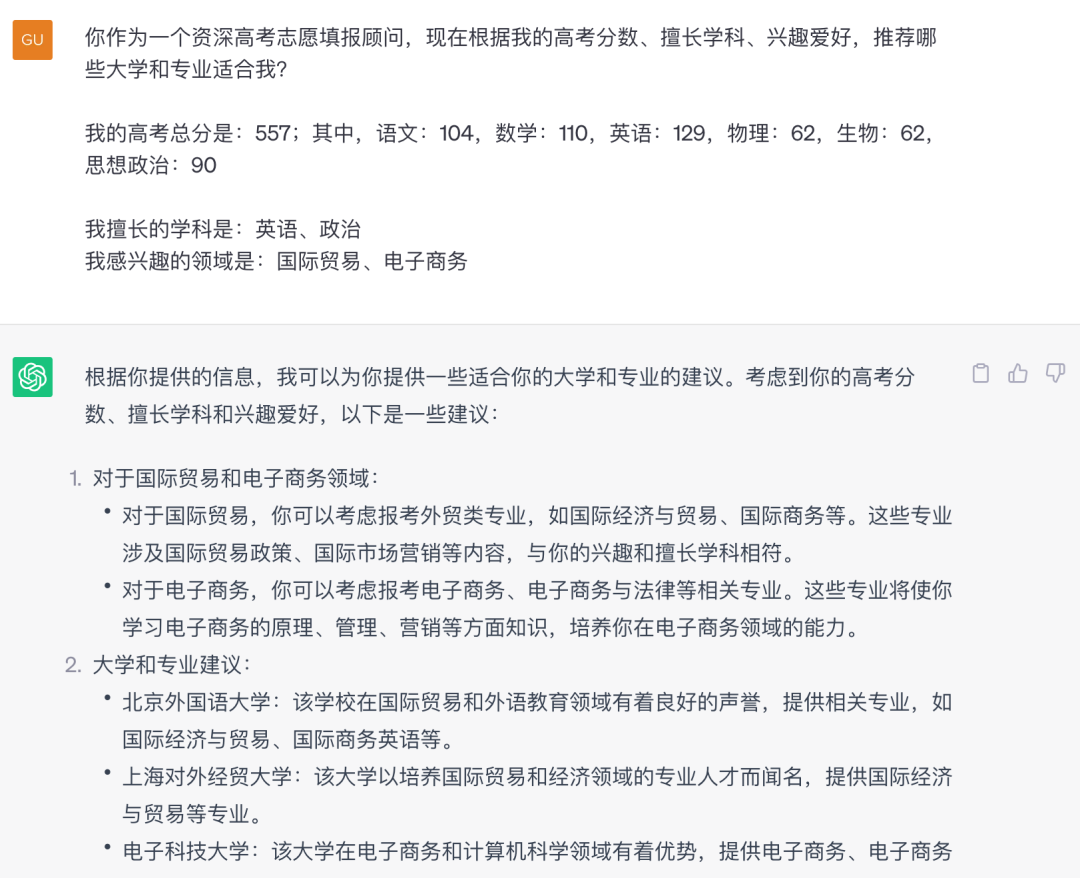 GU

你作为一个资深高考志愿填报顾问，现在根据我的高考分数、擅长学科、兴趣爱好，推荐哪些大学和专业适合我？

我的高考总分是：557；其中，语文：104，数学：110，英语：129，物理：62，生物：62，思想政治：90

我擅长的学科是：英语、政治
我感兴趣的领域是：国际贸易、电子商务

根据你提供的信息，我可以为你提供一些适合你的大学和专业的建议。考虑到你的高考分数、擅长学科和兴趣爱好，以下是一些建议：

1. 对于国际贸易和电子商务领域：
• 对于国际贸易，你可以考虑报考外贸类专业，如国际经济与贸易、国际商务等。这些专业涉及国际贸易政策、国际市场营销等内容，与你的兴趣和擅长学科相符。
• 对于电子商务，你可以考虑报考电子商务、电子商务与法律等相关专业。这些专业将使你学习电子商务的原理、管理、营销等方面知识，培养你在电子商务领域的能力。
2. 大学和专业建议：
• 北京外国语大学：该学校在国际贸易和外语教育领域有着良好的声誉，提供相关专业，如国际经济与贸易、国际商务英语等。
• 上海对外经贸大学：该大学以培养国际贸易和经济领域的专业人才而闻名，提供国际经济与贸易等专业。
• 电子科技大学：该大学在电子商务和计算机科学领域有着优势，提供电子商务、电子商务